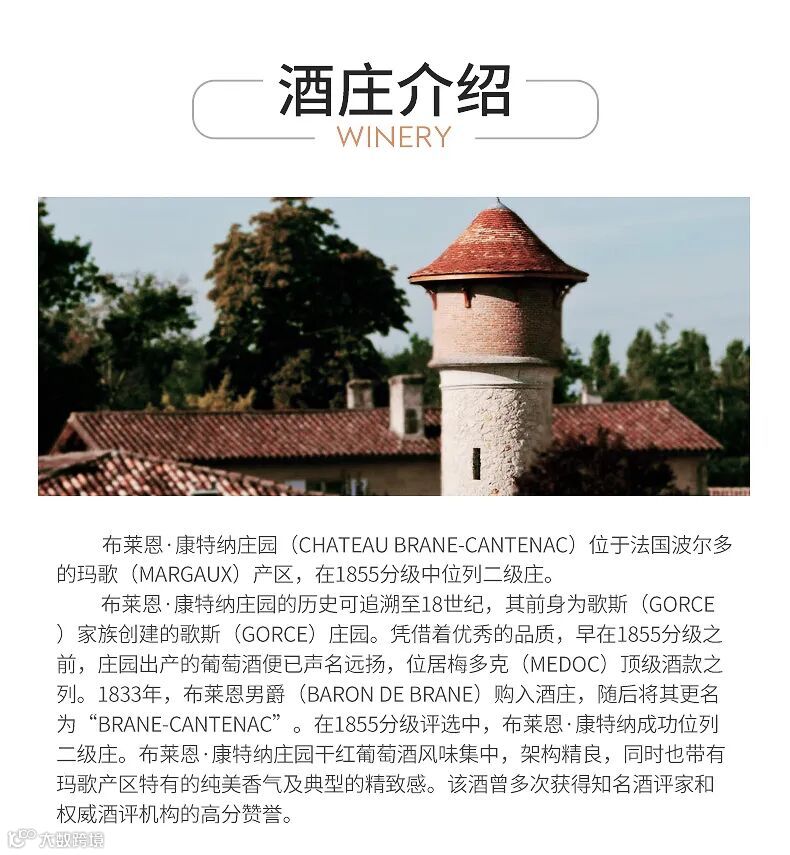 酒庄介绍
WINERY

布莱恩·康特纳庄园（CHATEAU BRANE-CANTENAC）位于法国波尔多的玛歌（MARGAUX）产区，在1855分级中位列二级庄。

布莱恩·康特纳庄园的历史可追溯至18世纪，其前身为歌斯（GORCE）家族创建的歌斯（GORCE）庄园。凭借着优秀的品质，早在1855分级之前，庄园出产的葡萄酒便已声名远扬，位居梅多克（MEDOC）顶级酒款之列。1833年，布莱恩男爵（BARON DE BRANE）购入酒庄，随后将其更名为“BRANE-CANTENAC”。在1855分级评选中，布莱恩·康特纳成功位列二级庄。布莱恩·康特纳庄园干红葡萄酒风味集中，架构精良，同时也带有玛歌产区特有的纯美香气及典型的精致感。该酒曾多次获得知名酒评家和权威酒评机构的高分赞誉。

大数跨境